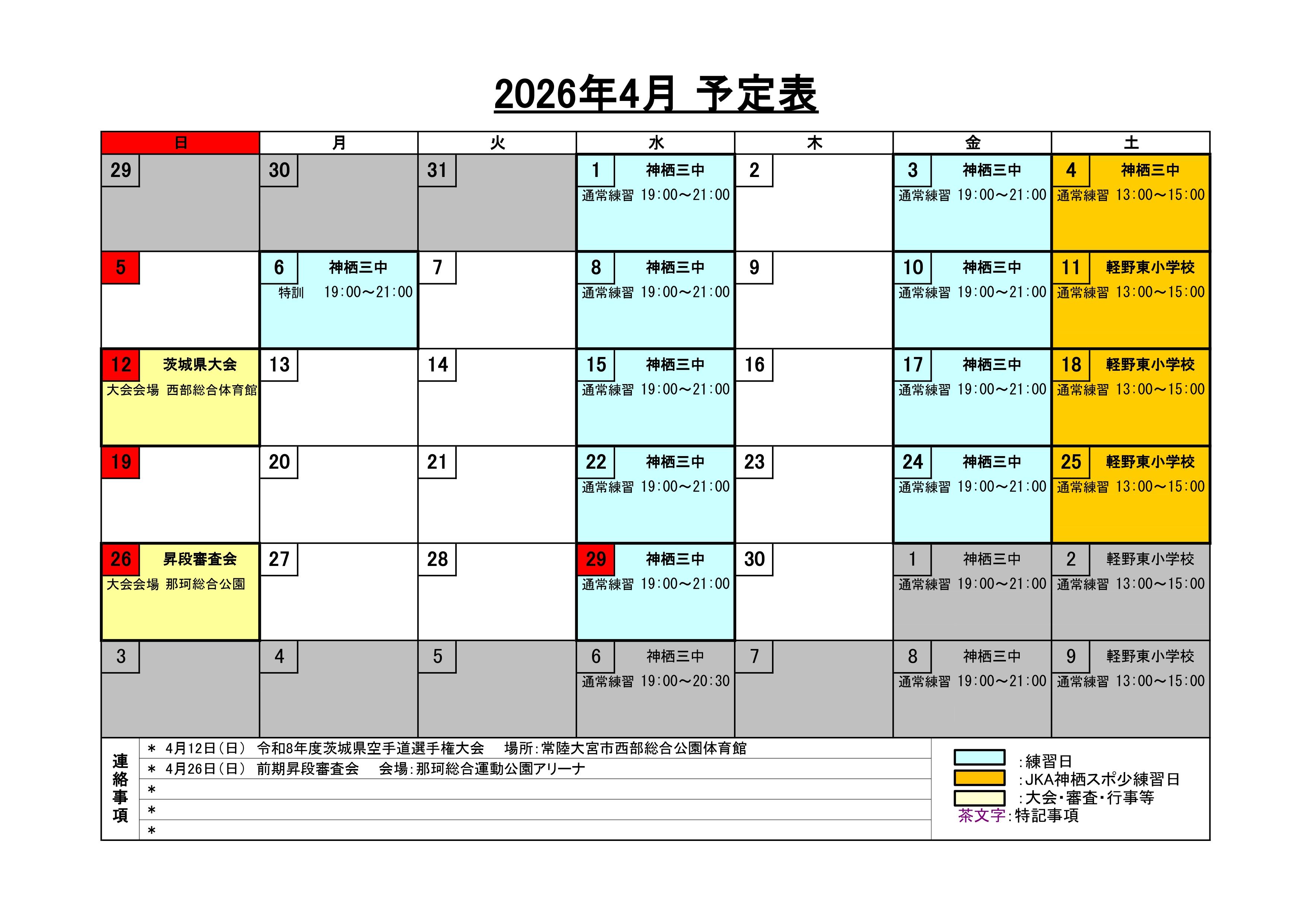 2026年4月 予定表

| 日 | 月 | 火 | 水 | 木 | 金 | 土 |
|---|---|---|---|---|---|---|
| 29 | 30 | 31 | 1 神栖三中 通常練習 19:00～21:00 | 2 | 3 神栖三中 通常練習 19:00～21:00 | 4 神栖三中 通常練習 13:00～15:00 |
| 5 | 6 神栖三中 特訓 19:00～21:00 | 7 | 8 神栖三中 通常練習 19:00～21:00 | 9 | 10 神栖三中 通常練習 19:00～21:00 | 11 軽野東小学校 通常練習 13:00～15:00 |
| 12 茨城県大会 大会会場 西部総合体育館 | 13 | 14 | 15 神栖三中 通常練習 19:00～21:00 | 16 | 17 神栖三中 通常練習 19:00～21:00 | 18 軽野東小学校 通常練習 13:00～15:00 |
| 19 | 20 | 21 | 22 神栖三中 通常練習 19:00～21:00 | 23 | 24 神栖三中 通常練習 19:00～21:00 | 25 軽野東小学校 通常練習 13:00～15:00 |
| 26 昇段審査会 大会会場 那珂総合公園 | 27 | 28 | 29 神栖三中 通常練習 19:00～21:00 | 30 | 1 神栖三中 通常練習 19:00～21:00 | 2 軽野東小学校 通常練習 13:00～15:00 |
| 3 | 4 | 5 | 6 神栖三中 通常練習 19:00～20:30 | 7 | 8 神栖三中 通常練習 19:00～21:00 | 9 軽野東小学校 通常練習 13:00～15:00 |

連絡事項
＊ 4月12日(日) 令和8年度茨城県空手道選手権大会 場所:常陸大宮市西部総合公園体育館
＊ 4月26日(日) 前期昇段審査会 会場:那珂総合運動公園アリーナ
＊
＊
＊

:練習日
:JKA神栖スポ少練習日
:大会・審査・行事等
茶文字:特記事項